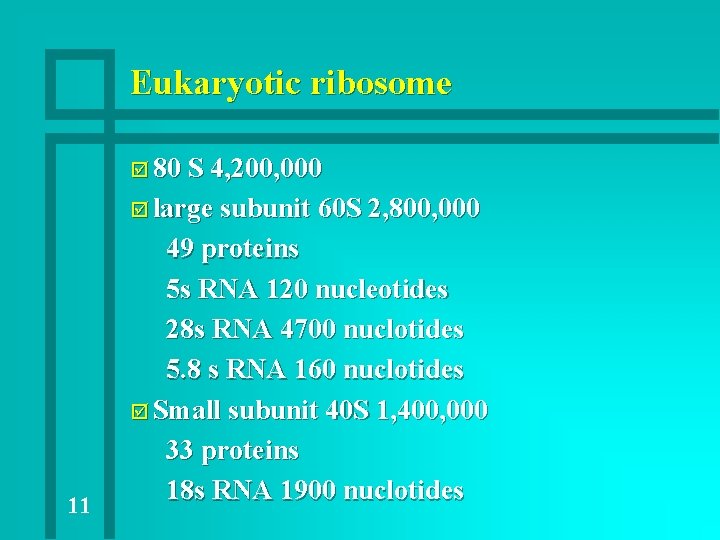 Eukaryotic ribosome

☑ 80 S 4,200,000
☑ large subunit 60S 2,800,000
49 proteins
5s RNA 120 nucleotides
28s RNA 4700 nuclotides
5.8 s RNA 160 nuclotides
☑ Small subunit 40S 1,400,000
33 proteins
18s RNA 1900 nuclotides

11